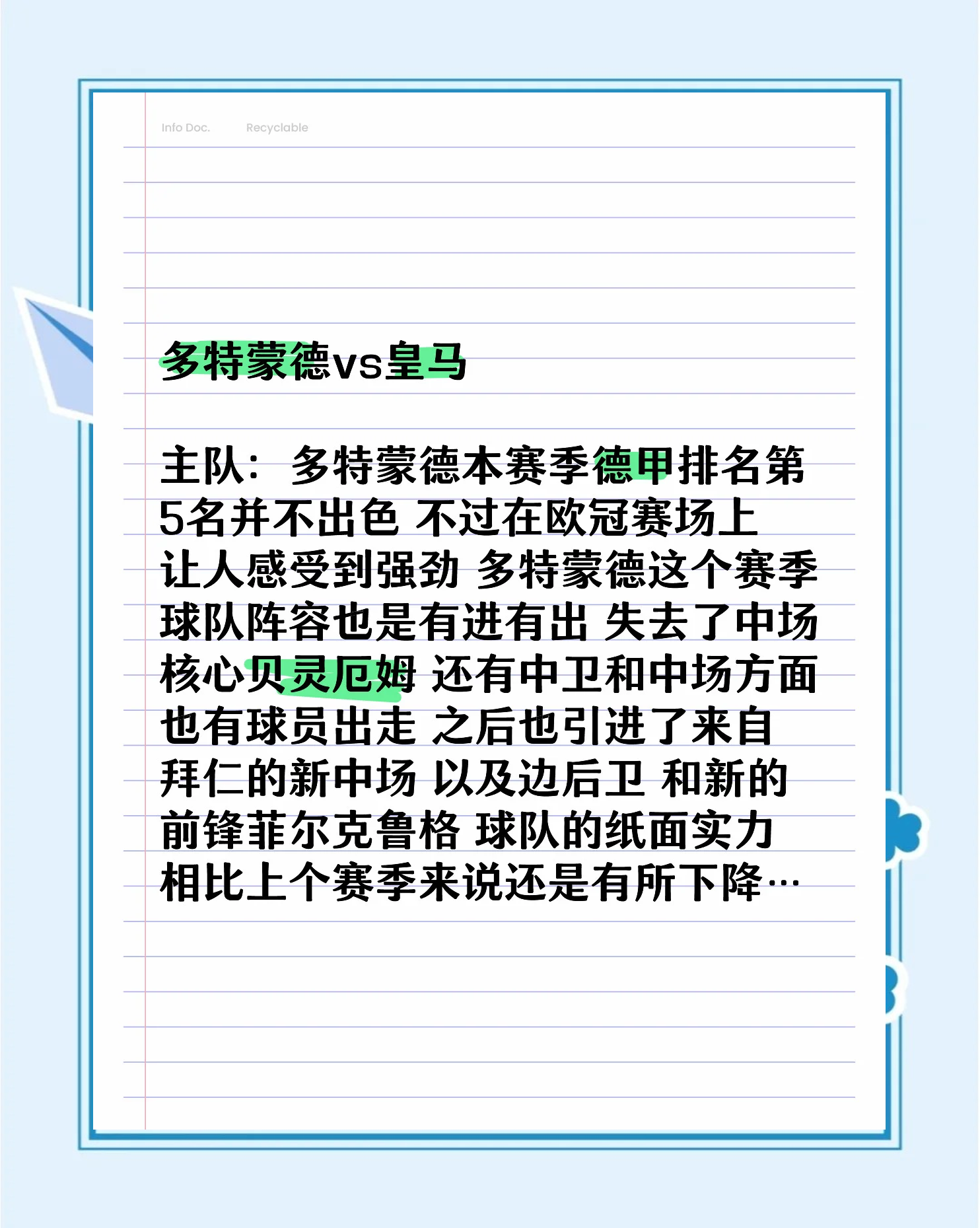 Info Doc.　Recyclable

多特蒙德vs皇马

主队：多特蒙德本赛季德甲排名第5名并不出色 不过在欧冠赛场上让人感受到强劲 多特蒙德这个赛季球队阵容也是有进有出 失去了中场核心贝灵厄姆 还有中卫和中场方面也有球员出走 之后也引进了来自拜仁的新中场 以及边后卫 和新的前锋菲尔克鲁格 球队的纸面实力相比上个赛季来说还是有所下降…